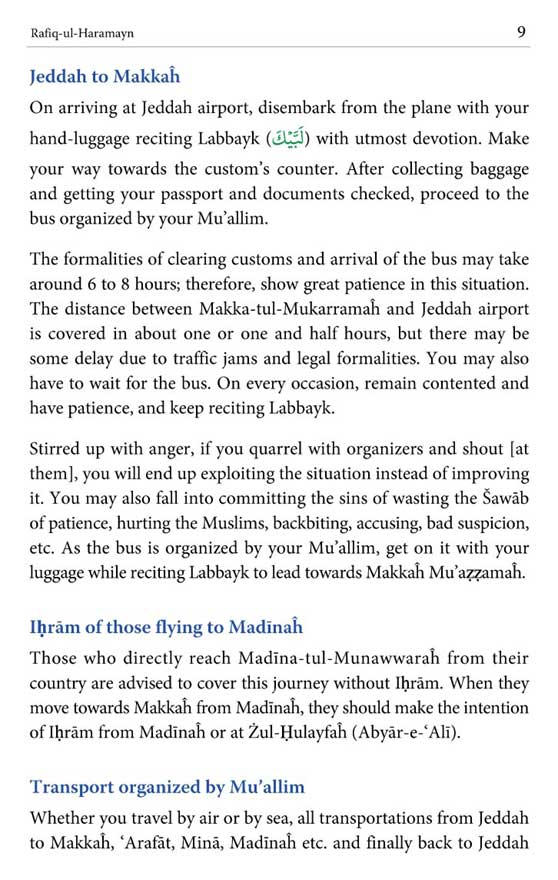 Rafiq-ul-Haramayn 9

Jeddah to Makkaĥ

On arriving at Jeddah airport, disembark from the plane with your hand-luggage reciting Labbayk (لَبَّيْكَ) with utmost devotion. Make your way towards the custom's counter. After collecting baggage and getting your passport and documents checked, proceed to the bus organized by your Mu'allim.

The formalities of clearing customs and arrival of the bus may take around 6 to 8 hours; therefore, show great patience in this situation. The distance between Makka-tul-Mukarramaĥ and Jeddah airport is covered in about one or one and half hours, but there may be some delay due to traffic jams and legal formalities. You may also have to wait for the bus. On every occasion, remain contented and have patience, and keep reciting Labbayk.

Stirred up with anger, if you quarrel with organizers and shout [at them], you will end up exploiting the situation instead of improving it. You may also fall into committing the sins of wasting the Šawāb of patience, hurting the Muslims, backbiting, accusing, bad suspicion, etc. As the bus is organized by your Mu'allim, get on it with your luggage while reciting Labbayk to lead towards Makkaĥ Mu'aẓẓamaĥ.

Iḥrām of those flying to Madīnaĥ

Those who directly reach Madīna-tul-Munawwaraĥ from their country are advised to cover this journey without Iḥrām. When they move towards Makkaĥ from Madīnaĥ, they should make the intention of Iḥrām from Madīnaĥ or at Żul-Ḥulayfaĥ (Abyār-e-'Alī).

Transport organized by Mu'allim

Whether you travel by air or by sea, all transportations from Jeddah to Makkaĥ, 'Arafāt, Minā, Madīnaĥ etc. and finally back to Jeddah